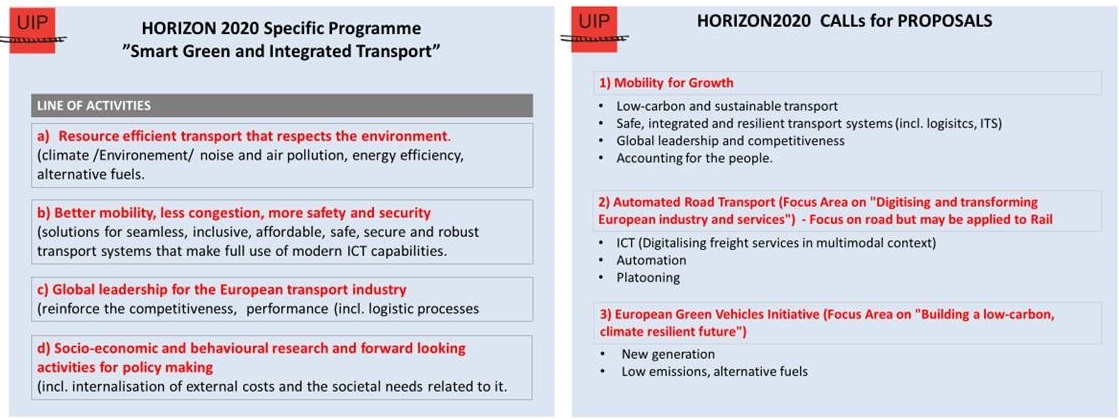 UIP

HORIZON 2020 Specific Programme
"Smart Green and Integrated Transport"

LINE OF ACTIVITIES

a) Resource efficient transport that respects the environment.
(climate /Environement/ noise and air pollution, energy efficiency, alternative fuels.

b) Better mobility, less congestion, more safety and security
(solutions for seamless, inclusive, affordable, safe, secure and robust transport systems that make full use of modern ICT capabilities.

c) Global leadership for the European transport industry
(reinforce the competitiveness, performance (incl. logistic processes

d) Socio-economic and behavioural research and forward looking activities for policy making
(incl. internalisation of external costs and the societal needs related to it.

UIP

HORIZON2020 CALLs for PROPOSALS

1) Mobility for Growth
• Low-carbon and sustainable transport
• Safe, integrated and resilient transport systems (incl. logisitcs, ITS)
• Global leadership and competitiveness
• Accounting for the people.

2) Automated Road Transport (Focus Area on "Digitising and transforming European industry and services") - Focus on road but may be applied to Rail
• ICT (Digitalising freight services in multimodal context)
• Automation
• Platooning

3) European Green Vehicles Initiative (Focus Area on "Building a low-carbon, climate resilient future")
• New generation
• Low emissions, alternative fuels